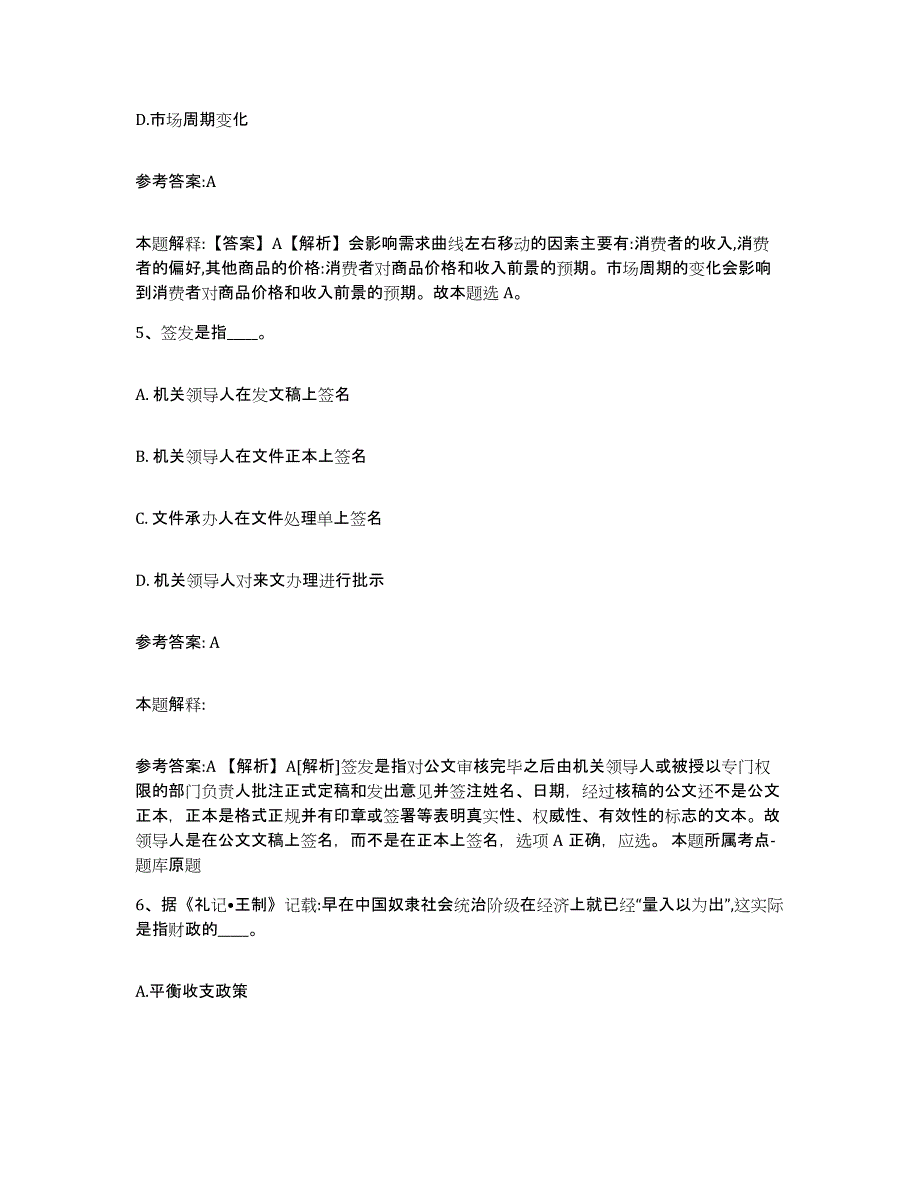 D.市场周期变化

参考答案:A

本题解释:【答案】A【解析】会影响需求曲线左右移动的因素主要有:消费者的收入,消费者的偏好,其他商品的价格:消费者对商品价格和收入前景的预期。市场周期的变化会影响到消费者对商品价格和收入前景的预期。故本题选 A。

5、签发是指____。

A. 机关领导人在发文稿上签名

B. 机关领导人在文件正本上签名

C. 文件承办人在文件处理单上签名

D. 机关领导人对来文办理进行批示

参考答案: A

本题解释:

参考答案:A 【解析】A[解析]签发是指对公文审核完毕之后由机关领导人或被授以专门权限的部门负责人批注正式定稿和发出意见并签注姓名、日期，经过核稿的公文还不是公文正本，正本是格式正规并有印章或签署等表明真实性、权威性、有效性的标志的文本。故领导人是在公文文稿上签名，而不是在正本上签名，选项 A 正确，应选。 本题所属考点-题库原题

6、据《礼记•王制》记载:早在中国奴隶社会统治阶级在经济上就已经“量入以为出”,这实际是指财政的____。

A.平衡收支政策